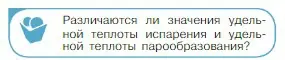 Различаются ли значения удельной теплоты испарения и удельной теплоты парообразования?